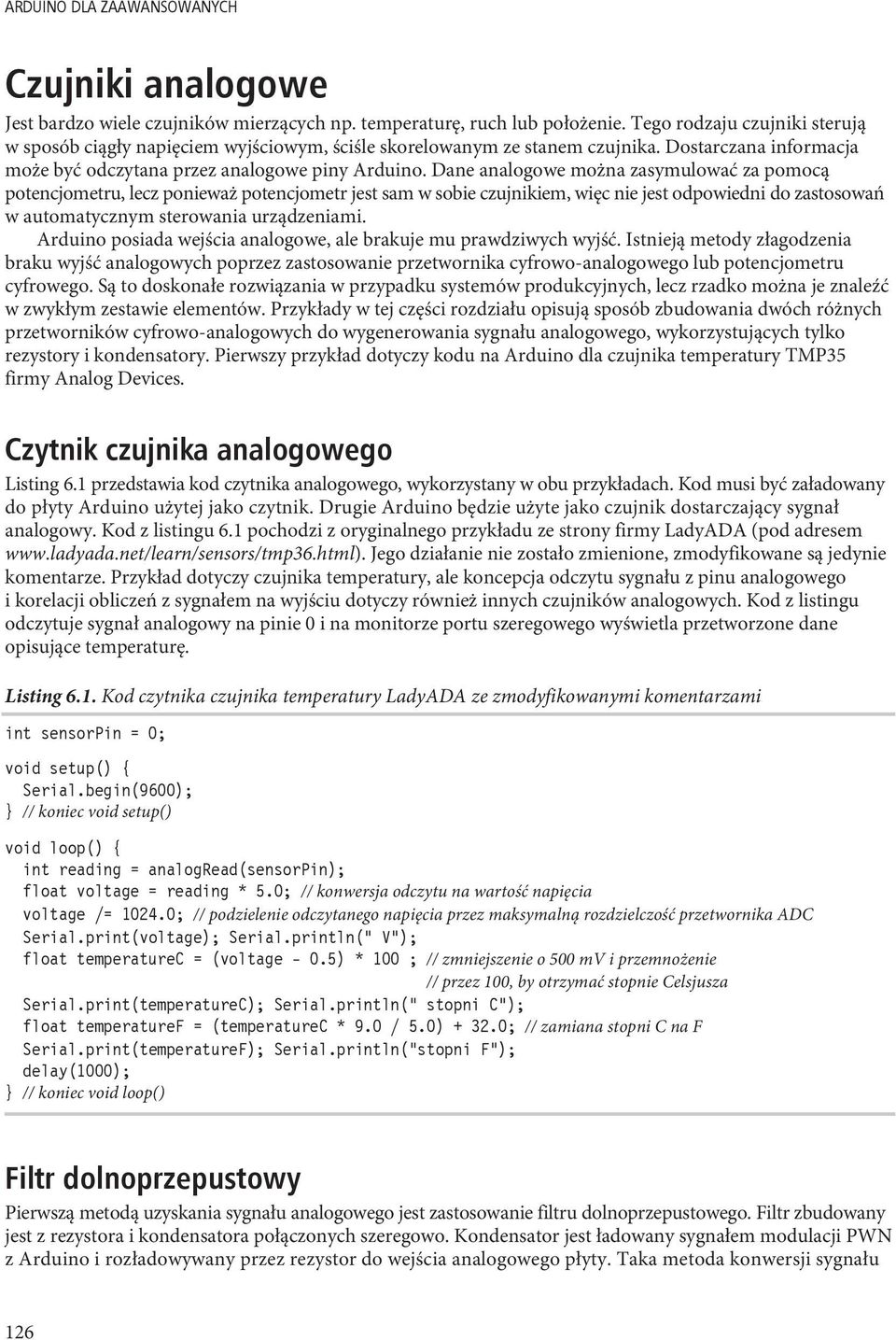 ARDUINO DLA ZAAWANSOWANYCH

Czujniki analogowe

Jest bardzo wiele czujników mierzących np. temperaturę, ruch lub położenie. Tego rodzaju czujniki sterują w sposób ciągły napięciem wyjściowym, ściśle skorelowanym ze stanem czujnika. Dostarczana informacja może być odczytana przez analogowe piny Arduino. Dane analogowe można zasymulować za pomocą potencjometru, lecz ponieważ potencjometr jest sam w sobie czujnikiem, więc nie jest odpowiedni do zastosowań w automatycznym sterowania urządzeniami.

Arduino posiada wejścia analogowe, ale brakuje mu prawdziwych wyjść. Istnieją metody złagodzenia braku wyjść analogowych poprzez zastosowanie przetwornika cyfrowo-analogowego lub potencjometru cyfrowego. Są to doskonałe rozwiązania w przypadku systemów produkcyjnych, lecz rzadko można je znaleźć w zwykłym zestawie elementów. Przykłady w tej części rozdziału opisują sposób zbudowania dwóch różnych przetworników cyfrowo-analogowych do wygenerowania sygnału analogowego, wykorzystujących tylko rezystory i kondensatory. Pierwszy przykład dotyczy kodu na Arduino dla czujnika temperatury TMP35 firmy Analog Devices.

Czytnik czujnika analogowego

Listing 6.1 przedstawia kod czytnika analogowego, wykorzystany w obu przykładach. Kod musi być załadowany do płyty Arduino użytej jako czytnik. Drugie Arduino będzie użyte jako czujnik dostarczający sygnał analogowy. Kod z listingu 6.1 pochodzi z oryginalnego przykładu ze strony firmy LadyADA (pod adresem www.ladyada.net/learn/sensors/tmp36.html). Jego działanie nie zostało zmienione, zmodyfikowane są jedynie komentarze. Przykład dotyczy czujnika temperatury, ale koncepcja odczytu sygnału z pinu analogowego i korelacji obliczeń z sygnałem na wyjściu dotyczy również innych czujników analogowych. Kod z listingu odczytuje sygnał analogowy na pinie 0 i na monitorze portu szeregowego wyświetla przetworzone dane opisujące temperaturę.

Listing 6.1. Kod czytnika czujnika temperatury LadyADA ze zmodyfikowanymi komentarzami

int sensorPin = 0;

void setup() {
  Serial.begin(9600);
} // koniec void setup()

void loop() {
  int reading = analogRead(sensorPin);
  float voltage = reading * 5.0; // konwersja odczytu na wartość napięcia
  voltage /= 1024.0; // podzielenie odczytanego napięcia przez maksymalną rozdzielczość przetwornika ADC
  Serial.print(voltage); Serial.println(" V");
  float temperatureC = (voltage - 0.5) * 100 ; // zmniejszenie o 500 mV i przemnożenie
                                             // przez 100, by otrzymać stopnie Celsjusza
  Serial.print(temperatureC); Serial.println(" stopni C");
  float temperatureF = (temperatureC * 9.0 / 5.0) + 32.0; // zamiana stopni C na F
  Serial.print(temperatureF); Serial.println("stopni F");
  delay(1000);
} // koniec void loop()

Filtr dolnoprzepustowy

Pierwszą metodą uzyskania sygnału analogowego jest zastosowanie filtru dolnoprzepustowego. Filtr zbudowany jest z rezystora i kondensatora połączonych szeregowo. Kondensator jest ładowany sygnałem modulacji PWN z Arduino i rozładowywany przez rezystor do wejścia analogowego płyty. Taka metoda konwersji sygnału

126